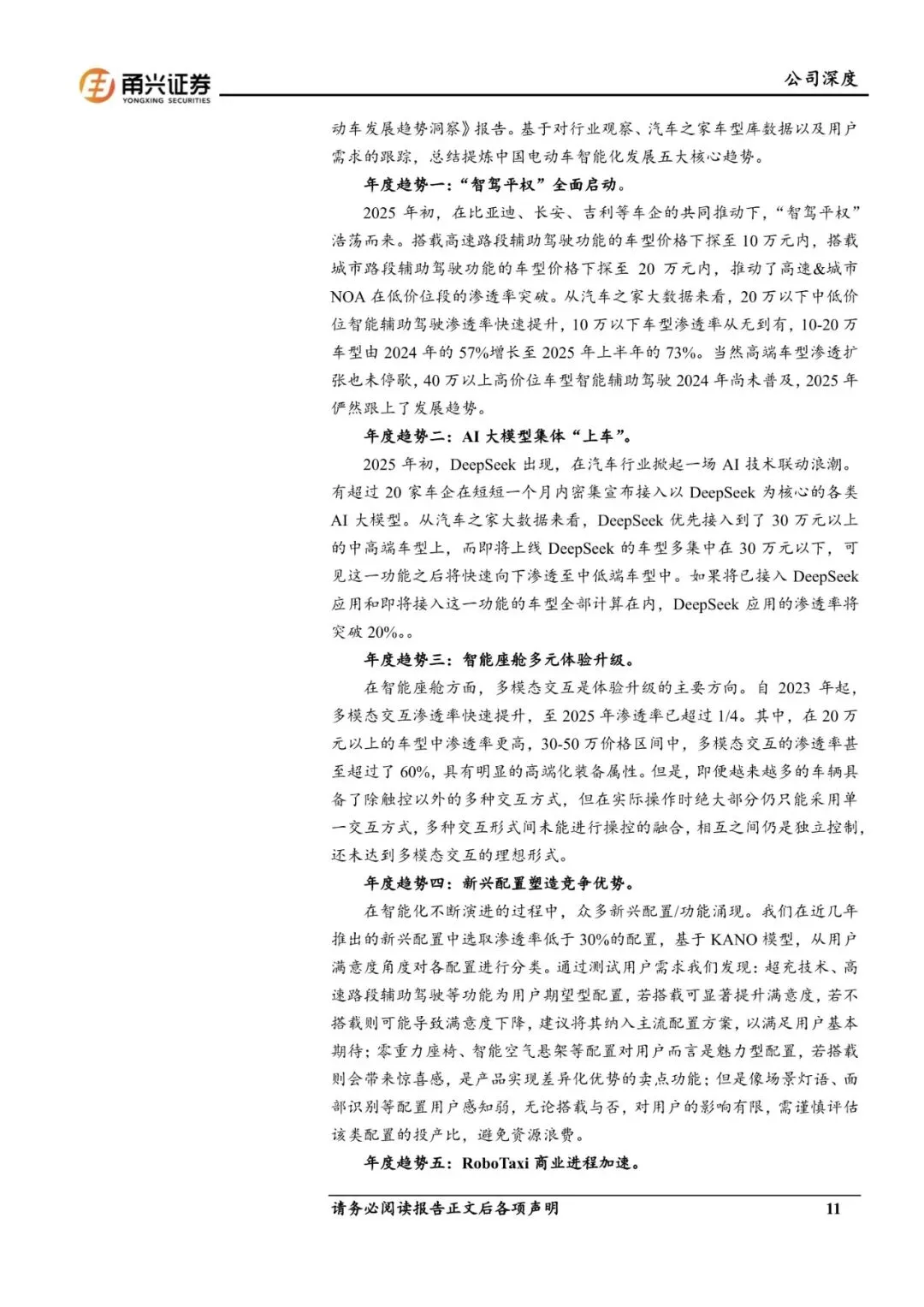 甬兴证券
YONGXING SECURITIES

公司深度

动车发展趋势洞察》报告。基于对行业观察、汽车之家车型库数据以及用户需求的跟踪，总结提炼中国电动车智能化发展五大核心趋势。

年度趋势一：“智驾平权”全面启动。

2025 年初，在比亚迪、长安、吉利等车企的共同推动下，“智驾平权”浩荡而来。搭载高速路段辅助驾驶功能的车型价格下探至 10 万元内，搭载城市路段辅助驾驶功能的车型价格下探至 20 万元内，推动了高速&城市 NOA 在低价位段的渗透率突破。从汽车之家大数据来看，20 万以下中低价位智能辅助驾驶渗透率快速提升，10 万以下车型渗透率从无到有，10-20 万车型由 2024 年的 57%增长至 2025 年上半年的 73%。当然高端车型渗透扩张也未停歇，40 万以上高价位车型智能辅助驾驶 2024 年尚未普及，2025 年俨然跟上了发展趋势。

年度趋势二：AI 大模型集体“上车”。

2025 年初，DeepSeek 出现，在汽车行业掀起一场 AI 技术联动浪潮。有超过 20 家车企在短短一个月内密集宣布接入以 DeepSeek 为核心的各类 AI 大模型。从汽车之家大数据来看，DeepSeek 优先接入到了 30 万元以上的中高端车型上，而即将上线 DeepSeek 的车型多集中在 30 万元以下，可见这一功能之后将快速向下渗透至中低端车型中。如果将已接入 DeepSeek 应用和即将接入这一功能的车型全部计算在内，DeepSeek 应用的渗透率将突破 20%。。

年度趋势三：智能座舱多元体验升级。

在智能座舱方面，多模态交互是体验升级的主要方向。自 2023 年起，多模态交互渗透率快速提升，至 2025 年渗透率已超过 1/4。其中，在 20 万元以上的车型中渗透率更高，30-50 万价格区间中，多模态交互的渗透率甚至超过了 60%，具有明显的高端化装备属性。但是，即便越来越多的车辆具备了除触控以外的多种交互方式，但在实际操作时绝大部分仍只能采用单一交互方式，多种交互形式间未能进行操控的融合，相互之间仍是独立控制，还未达到多模态交互的理想形式。

年度趋势四：新兴配置塑造竞争优势。

在智能化不断演进的过程中，众多新兴配置/功能涌现。我们在近几年推出的新兴配置中选取渗透率低于 30%的配置，基于 KANO 模型，从用户满意度角度对各配置进行分类。通过测试用户需求我们发现：超充技术、高速路段辅助驾驶等功能为用户期望型配置，若搭载可显著提升满意度，若不搭载则可能导致满意度下降，建议将其纳入主流配置方案，以满足用户基本期待；零重力座椅、智能空气悬架等配置对用户而言是魅力型配置，若搭载则会带来惊喜感，是产品实现差异化优势的卖点功能；但是像场景灯语、面部识别等配置用户感知弱，无论搭载与否，对用户的影响有限，需谨慎评估该类配置的投产比，避免资源浪费。

年度趋势五：RoboTaxi 商业进程加速。

请务必阅读报告正文后各项声明 11